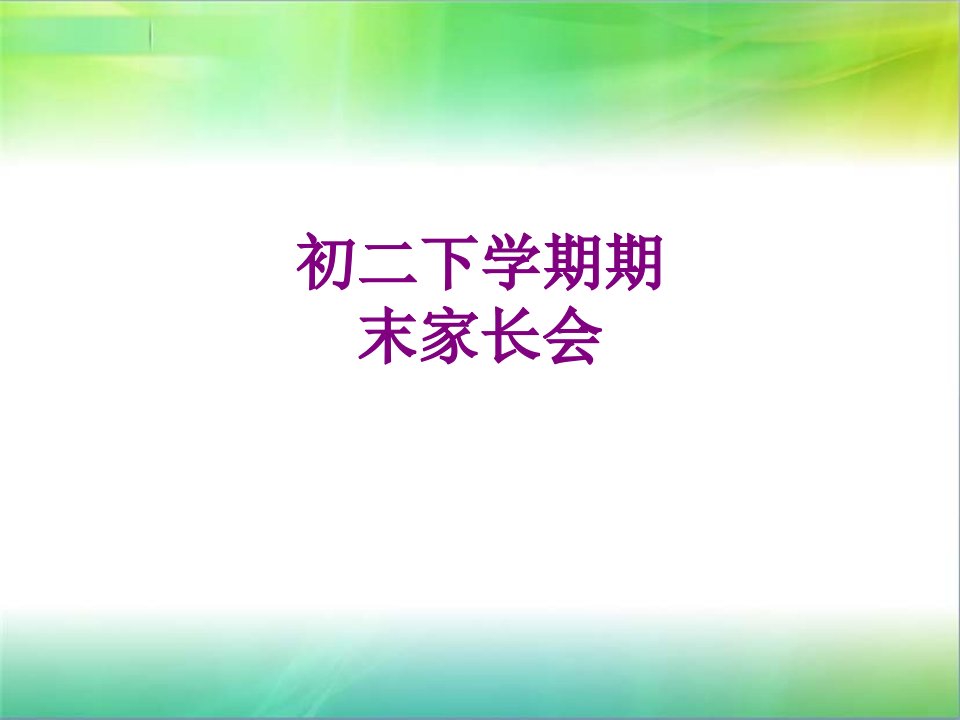 初二下学期期末家长会